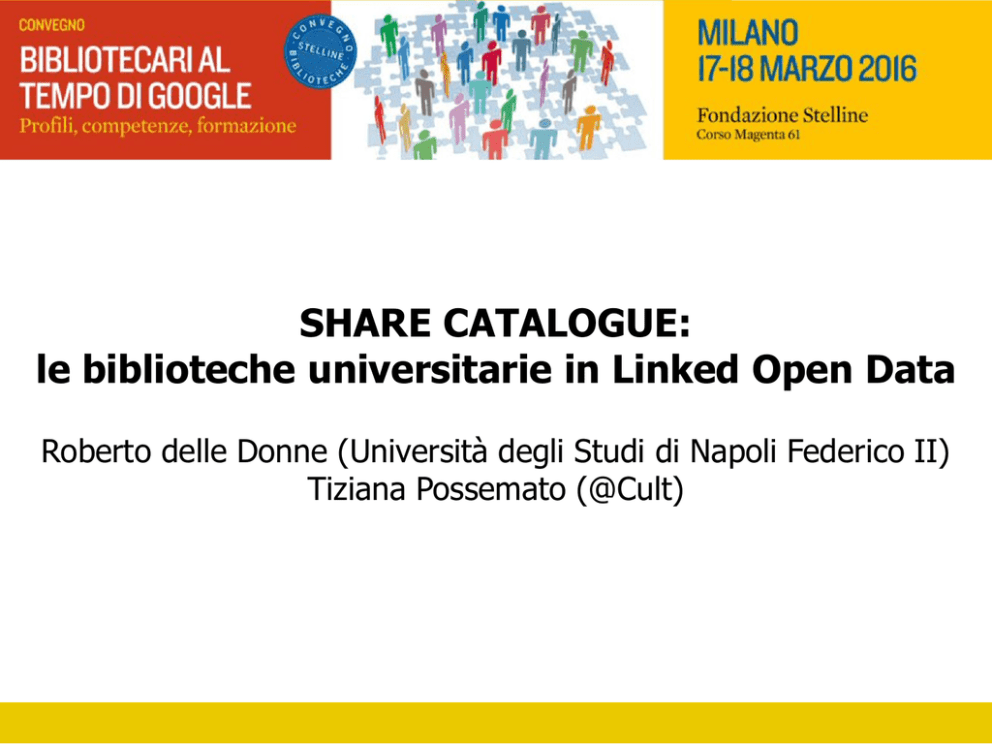 CONVEGNO
BIBLIOTECARI AL TEMPO DI GOOGLE
Profili, competenze, formazione

CONVEGNO STELLINE BIBLIOTECHE

MILANO
17-18 MARZO 2016
Fondazione Stelline
Corso Magenta 61

SHARE CATALOGUE:
le biblioteche universitarie in Linked Open Data

Roberto delle Donne (Università degli Studi di Napoli Federico II)
Tiziana Possemato (@Cult)